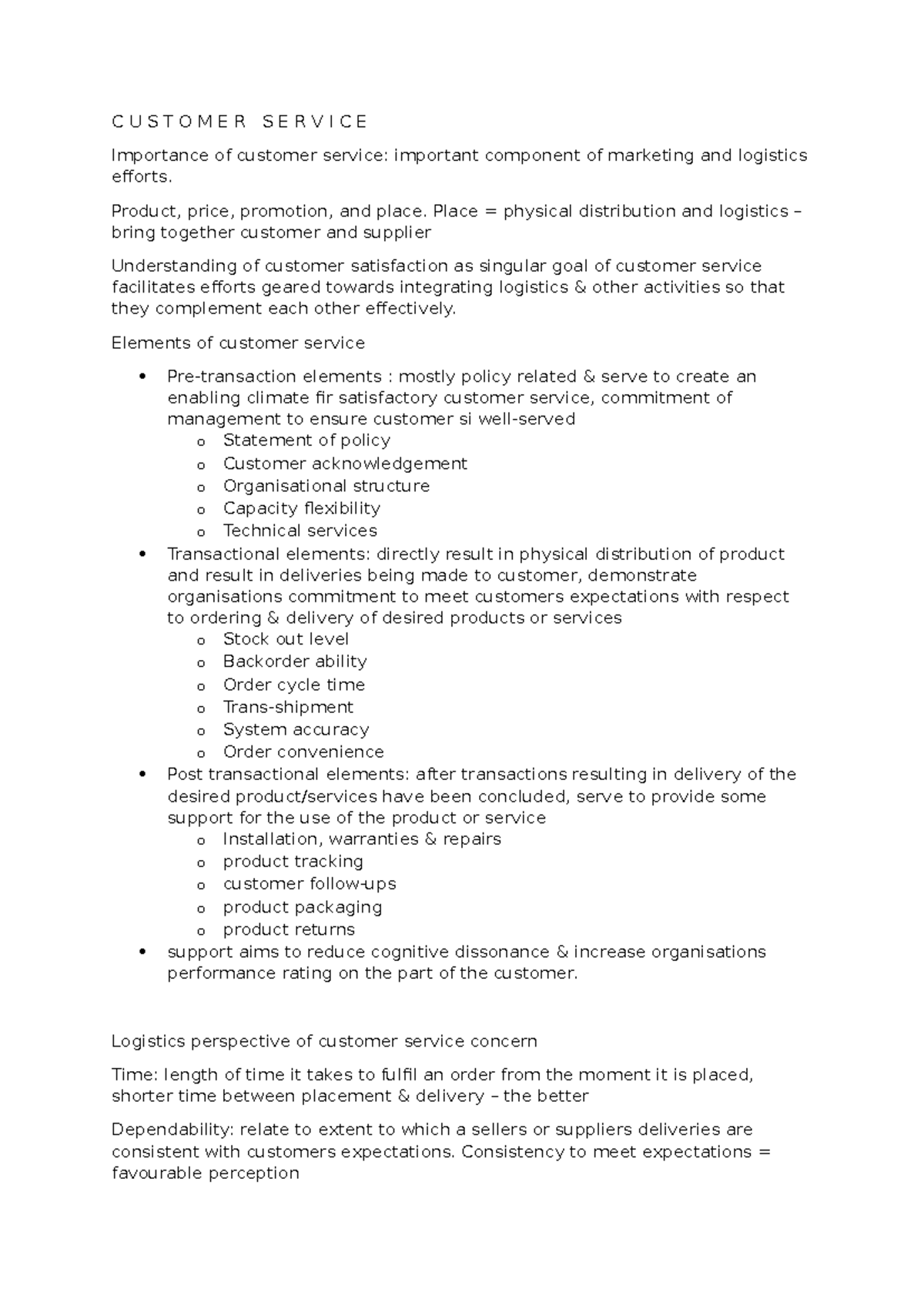 C U S T O M E R  S E R V I C E

Importance of customer service: important component of marketing and logistics efforts.

Product, price, promotion, and place. Place = physical distribution and logistics – bring together customer and supplier

Understanding of customer satisfaction as singular goal of customer service facilitates efforts geared towards integrating logistics & other activities so that they complement each other effectively.

Elements of customer service

• Pre-transaction elements : mostly policy related & serve to create an enabling climate fir satisfactory customer service, commitment of management to ensure customer si well-served
o Statement of policy
o Customer acknowledgement
o Organisational structure
o Capacity flexibility
o Technical services
• Transactional elements: directly result in physical distribution of product and result in deliveries being made to customer, demonstrate organisations commitment to meet customers expectations with respect to ordering & delivery of desired products or services
o Stock out level
o Backorder ability
o Order cycle time
o Trans-shipment
o System accuracy
o Order convenience
• Post transactional elements: after transactions resulting in delivery of the desired product/services have been concluded, serve to provide some support for the use of the product or service
o Installation, warranties & repairs
o product tracking
o customer follow-ups
o product packaging
o product returns
• support aims to reduce cognitive dissonance & increase organisations performance rating on the part of the customer.

Logistics perspective of customer service concern

Time: length of time it takes to fulfil an order from the moment it is placed, shorter time between placement & delivery – the better

Dependability: relate to extent to which a sellers or suppliers deliveries are consistent with customers expectations. Consistency to meet expectations = favourable perception